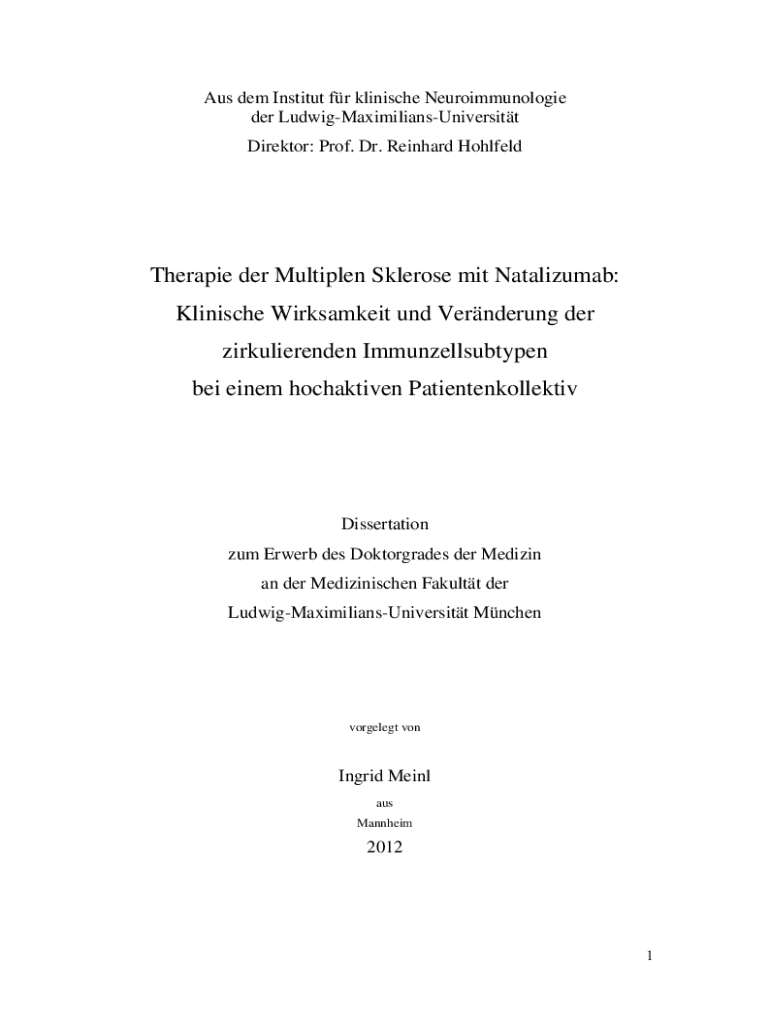 Aus dem Institut für klinische Neuroimmunologie
der Ludwig-Maximilians-Universität

Direktor: Prof. Dr. Reinhard Hohlfeld

Therapie der Multiplen Sklerose mit Natalizumab:
Klinische Wirksamkeit und Veränderung der
zirkulierenden Immunzellsubtypen
bei einem hochaktiven Patientenkollektiv

Dissertation
zum Erwerb des Doktorgrades der Medizin
an der Medizinischen Fakultät der
Ludwig-Maximilians-Universität München

vorgelegt von

Ingrid Meinl

aus

Mannheim

2012

1